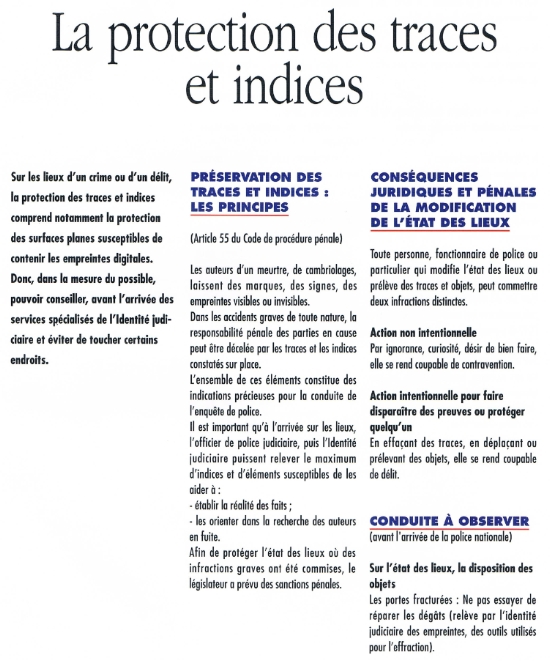 La protection des traces et indices

Sur les lieux d'un crime ou d'un délit, la protection des traces et indices comprend notamment la protection des surfaces planes susceptibles de contenir les empreintes digitales. Donc, dans la mesure du possible, pouvoir conseiller, avant l'arrivée des services spécialisés de l'Identité judiciaire et éviter de toucher certains endroits.

PRÉSERVATION DES TRACES ET INDICES : LES PRINCIPES

(Article 55 du Code de procédure pénale)

Les auteurs d'un meurtre, de cambriolages, laissent des marques, des signes, des empreintes visibles ou invisibles.
Dans les accidents graves de toute nature, la responsabilité pénale des parties en cause peut être décelée par les traces et les indices constatés sur place.
L'ensemble de ces éléments constitue des indications précieuses pour la conduite de l'enquête de police.
Il est important qu'à l'arrivée sur les lieux, l'officier de police judiciaire, puis l'Identité judiciaire puissent relever le maximum d'indices et d'éléments susceptibles de les aider à :
- établir la réalité des faits ;
- les orienter dans la recherche des auteurs en fuite.
Afin de protéger l'état des lieux où des infractions graves ont été commises, le législateur a prévu des sanctions pénales.

CONSÉQUENCES JURIDIQUES ET PÉNALES DE LA MODIFICATION DE L'ÉTAT DES LIEUX

Toute personne, fonctionnaire de police ou particulier qui modifie l'état des lieux ou prélève des traces et objets, peut commettre deux infractions distinctes.

Action non intentionnelle
Par ignorance, curiosité, désir de bien faire, elle se rend coupable de contravention.

Action intentionnelle pour faire disparaître des preuves ou protéger quelqu'un
En effaçant des traces, en déplaçant ou prélevant des objets, elle se rend coupable de délit.

CONDUITE À OBSERVER
(avant l'arrivée de la police nationale)

Sur l'état des lieux, la disposition des objets
Les portes fracturées : Ne pas essayer de réparer les dégâts (relève par l'identité judiciaire des empreintes, des outils utilisés pour l'effraction).